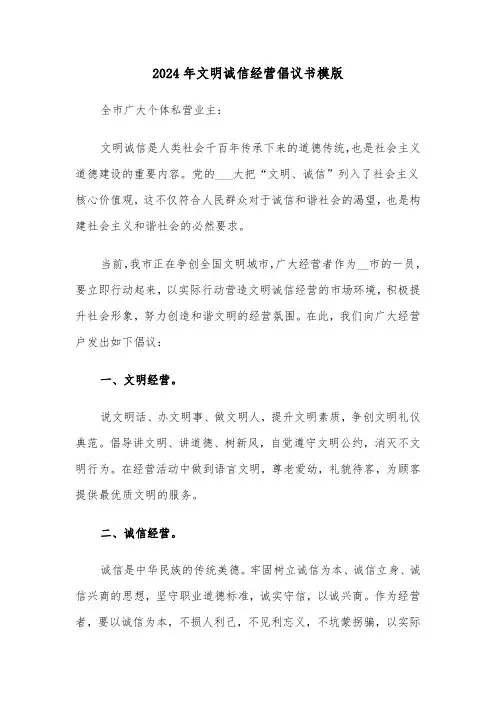 2024年文明诚信经营倡议书模版

全市广大个体私营业主:

文明诚信是人类社会千百年传承下来的道德传统，也是社会主义道德建设的重要内容。党的___大把“文明、诚信”列入了社会主义核心价值观，这不仅符合人民群众对于诚信和谐社会的渴望，也是构建社会主义和谐社会的必然要求。

当前，我市正在争创全国文明城市，广大经营者作为__市的一员，要立即行动起来，以实际行动营造文明诚信经营的市场环境，积极提升社会形象，努力创造和谐文明的经营氛围。在此，我们向广大经营户发出如下倡议:

一、文明经营。

说文明话、办文明事、做文明人，提升文明素质，争创文明礼仪典范。倡导讲文明、讲道德、树新风，自觉遵守文明公约，消灭不文明行为。在经营活动中做到语言文明，尊老爱幼，礼貌待客，为顾客提供最优质文明的服务。

二、诚信经营。

诚信是中华民族的传统美德。牢固树立诚信为本、诚信立身、诚信兴商的思想，坚守职业道德标准，诚实守信，以诚兴商。作为经营者，要以诚信为本，不损人利己，不见利忘义，不坑蒙拐骗，以实际